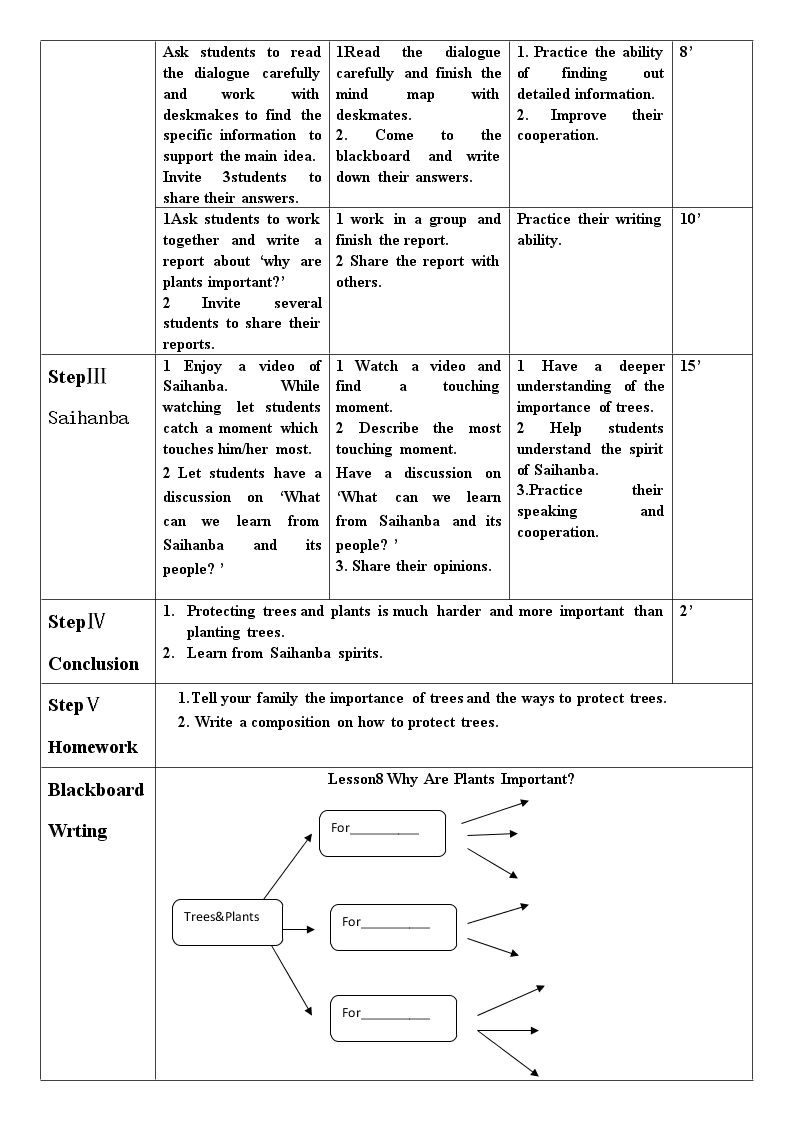 |  | Ask students to read the dialogue carefully and work with deskmakes to find the specific information to support the main idea. Invite 3students to share their answers. | 1Read the dialogue carefully and finish the mind map with deskmates. 2. Come to the blackboard and write down their answers. | 1. Practice the ability of finding out detailed information. 2. Improve their cooperation. | 8' |
|---|---|---|---|---|
|  | 1Ask students to work together and write a report about 'why are plants important?' 2 Invite several students to share their reports. | 1 work in a group and finish the report. 2 Share the report with others. | Practice their writing ability. | 10' |
| StepⅢ Saihanba | 1 Enjoy a video of Saihanba. While watching let students catch a moment which touches him/her most. 2 Let students have a discussion on 'What can we learn from Saihanba and its people? ' | 1 Watch a video and find a touching moment. 2 Describe the most touching moment. Have a discussion on 'What can we learn from Saihanba and its people? ' 3. Share their opinions. | 1 Have a deeper understanding of the importance of trees. 2 Help students understand the spirit of Saihanba. 3.Practice their speaking and cooperation. | 15' |
| StepⅣ Conclusion | 1. Protecting trees and plants is much harder and more important than planting trees. 2. Learn from Saihanba spirits. |  |  | 2' |
| StepⅤ Homework | 1.Tell your family the importance of trees and the ways to protect trees. 2. Write a composition on how to protect trees. |  |  |  |
| Blackboard Wrting | Lesson8 Why Are Plants Important? Trees&Plants For____ For____ For____ |  |  |  |